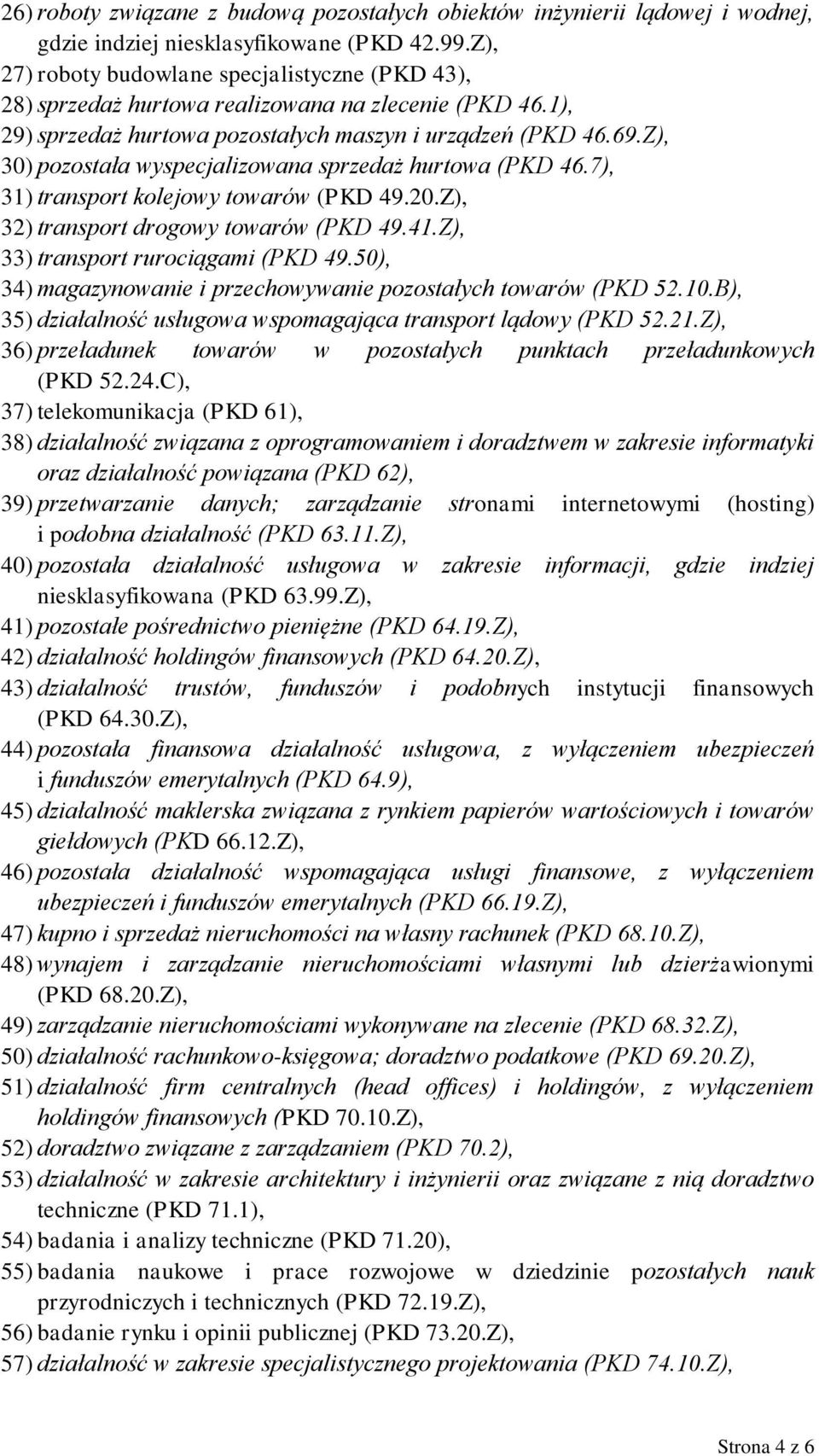 26) roboty związane z budową pozostałych obiektów inżynierii lądowej i wodnej, gdzie indziej niesklasyfikowane (PKD 42.99.Z),
27) roboty budowlane specjalistyczne (PKD 43),
28) sprzedaż hurtowa realizowana na zlecenie (PKD 46.1),
29) sprzedaż hurtowa pozostałych maszyn i urządzeń (PKD 46.69.Z),
30) pozostała wyspecjalizowana sprzedaż hurtowa (PKD 46.7),
31) transport kolejowy towarów (PKD 49.20.Z),
32) transport drogowy towarów (PKD 49.41.Z),
33) transport rurociągami (PKD 49.50),
34) magazynowanie i przechowywanie pozostałych towarów (PKD 52.10.B),
35) działalność usługowa wspomagająca transport lądowy (PKD 52.21.Z),
36) przeładunek towarów w pozostałych punktach przeładunkowych (PKD 52.24.C),
37) telekomunikacja (PKD 61),
38) działalność związana z oprogramowaniem i doradztwem w zakresie informatyki oraz działalność powiązana (PKD 62),
39) przetwarzanie danych; zarządzanie stronami internetowymi (hosting) i podobna działalność (PKD 63.11.Z),
40) pozostała działalność usługowa w zakresie informacji, gdzie indziej niesklasyfikowana (PKD 63.99.Z),
41) pozostałe pośrednictwo pieniężne (PKD 64.19.Z),
42) działalność holdingów finansowych (PKD 64.20.Z),
43) działalność trustów, funduszów i podobnych instytucji finansowych (PKD 64.30.Z),
44) pozostała finansowa działalność usługowa, z wyłączeniem ubezpieczeń i funduszów emerytalnych (PKD 64.9),
45) działalność maklerska związana z rynkiem papierów wartościowych i towarów giełdowych (PKD 66.12.Z),
46) pozostała działalność wspomagająca usługi finansowe, z wyłączeniem ubezpieczeń i funduszów emerytalnych (PKD 66.19.Z),
47) kupno i sprzedaż nieruchomości na własny rachunek (PKD 68.10.Z),
48) wynajem i zarządzanie nieruchomościami własnymi lub dzierżawionymi (PKD 68.20.Z),
49) zarządzanie nieruchomościami wykonywane na zlecenie (PKD 68.32.Z),
50) działalność rachunkowo-księgowa; doradztwo podatkowe (PKD 69.20.Z),
51) działalność firm centralnych (head offices) i holdingów, z wyłączeniem holdingów finansowych (PKD 70.10.Z),
52) doradztwo związane z zarządzaniem (PKD 70.2),
53) działalność w zakresie architektury i inżynierii oraz związane z nią doradztwo techniczne (PKD 71.1),
54) badania i analizy techniczne (PKD 71.20),
55) badania naukowe i prace rozwojowe w dziedzinie pozostałych nauk przyrodniczych i technicznych (PKD 72.19.Z),
56) badanie rynku i opinii publicznej (PKD 73.20.Z),
57) działalność w zakresie specjalistycznego projektowania (PKD 74.10.Z),

Strona 4 z 6